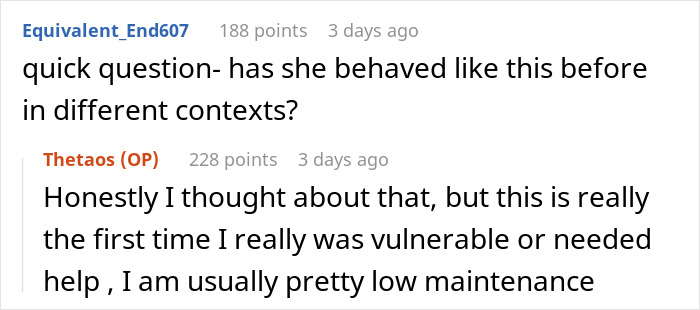 Equivalent_End607 188 points 3 days ago

quick question- has she behaved like this before in different contexts?

Thetaos (OP) 228 points 3 days ago

Honestly I thought about that, but this is really the first time I really was vulnerable or needed help , I am usually pretty low maintenance